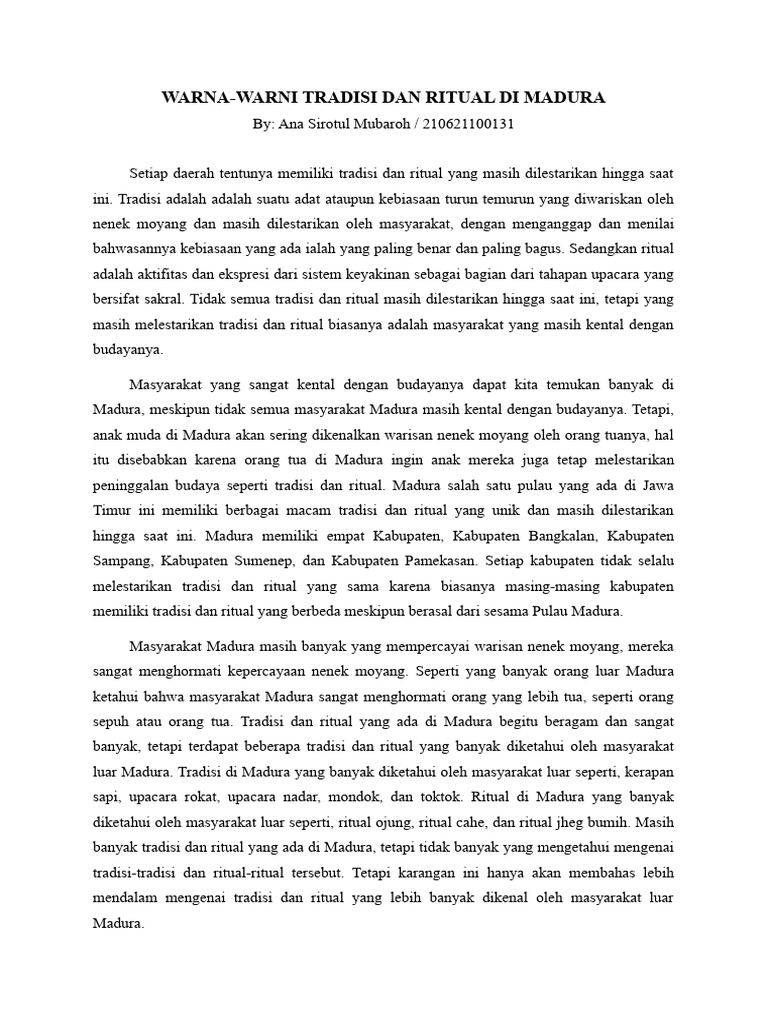 WARNA-WARNI TRADISI DAN RITUAL DI MADURA
By: Ana Sirotul Mubaroh / 210621100131

Setiap daerah tentunya memiliki tradisi dan ritual yang masih dilestarikan hingga saat ini. Tradisi adalah adalah suatu adat ataupun kebiasaan turun temurun yang diwariskan oleh nenek moyang dan masih dilestarikan oleh masyarakat, dengan menganggap dan menilai bahwasannya kebiasaan yang ada ialah yang paling benar dan paling bagus. Sedangkan ritual adalah aktifitas dan ekspresi dari sistem keyakinan sebagai bagian dari tahapan upacara yang bersifat sakral. Tidak semua tradisi dan ritual masih dilestarikan hingga saat ini, tetapi yang masih melestarikan tradisi dan ritual biasanya adalah masyarakat yang masih kental dengan budayanya.

Masyarakat yang sangat kental dengan budayanya dapat kita temukan banyak di Madura, meskipun tidak semua masyarakat Madura masih kental dengan budayanya. Tetapi, anak muda di Madura akan sering dikenalkan warisan nenek moyang oleh orang tuanya, hal itu disebabkan karena orang tua di Madura ingin anak mereka juga tetap melestarikan peninggalan budaya seperti tradisi dan ritual. Madura salah satu pulau yang ada di Jawa Timur ini memiliki berbagai macam tradisi dan ritual yang unik dan masih dilestarikan hingga saat ini. Madura memiliki empat Kabupaten, Kabupaten Bangkalan, Kabupaten Sampang, Kabupaten Sumenep, dan Kabupaten Pamekasan. Setiap kabupaten tidak selalu melestarikan tradisi dan ritual yang sama karena biasanya masing-masing kabupaten memiliki tradisi dan ritual yang berbeda meskipun berasal dari sesama Pulau Madura.

Masyarakat Madura masih banyak yang mempercayai warisan nenek moyang, mereka sangat menghormati kepercayaan nenek moyang. Seperti yang banyak orang luar Madura ketahui bahwa masyarakat Madura sangat menghormati orang yang lebih tua, seperti orang sepuh atau orang tua. Tradisi dan ritual yang ada di Madura begitu beragam dan sangat banyak, tetapi terdapat beberapa tradisi dan ritual yang banyak diketahui oleh masyarakat luar Madura. Tradisi di Madura yang banyak diketahui oleh masyarakat luar seperti, kerapan sapi, upacara rokat, upacara nadar, mondok, dan toktok. Ritual di Madura yang banyak diketahui oleh masyarakat luar seperti, ritual ojung, ritual cahe, dan ritual jheg bumih. Masih banyak tradisi dan ritual yang ada di Madura, tetapi tidak banyak yang mengetahui mengenai tradisi-tradisi dan ritual-ritual tersebut. Tetapi karangan ini hanya akan membahas lebih mendalam mengenai tradisi dan ritual yang lebih banyak dikenal oleh masyarakat luar Madura.